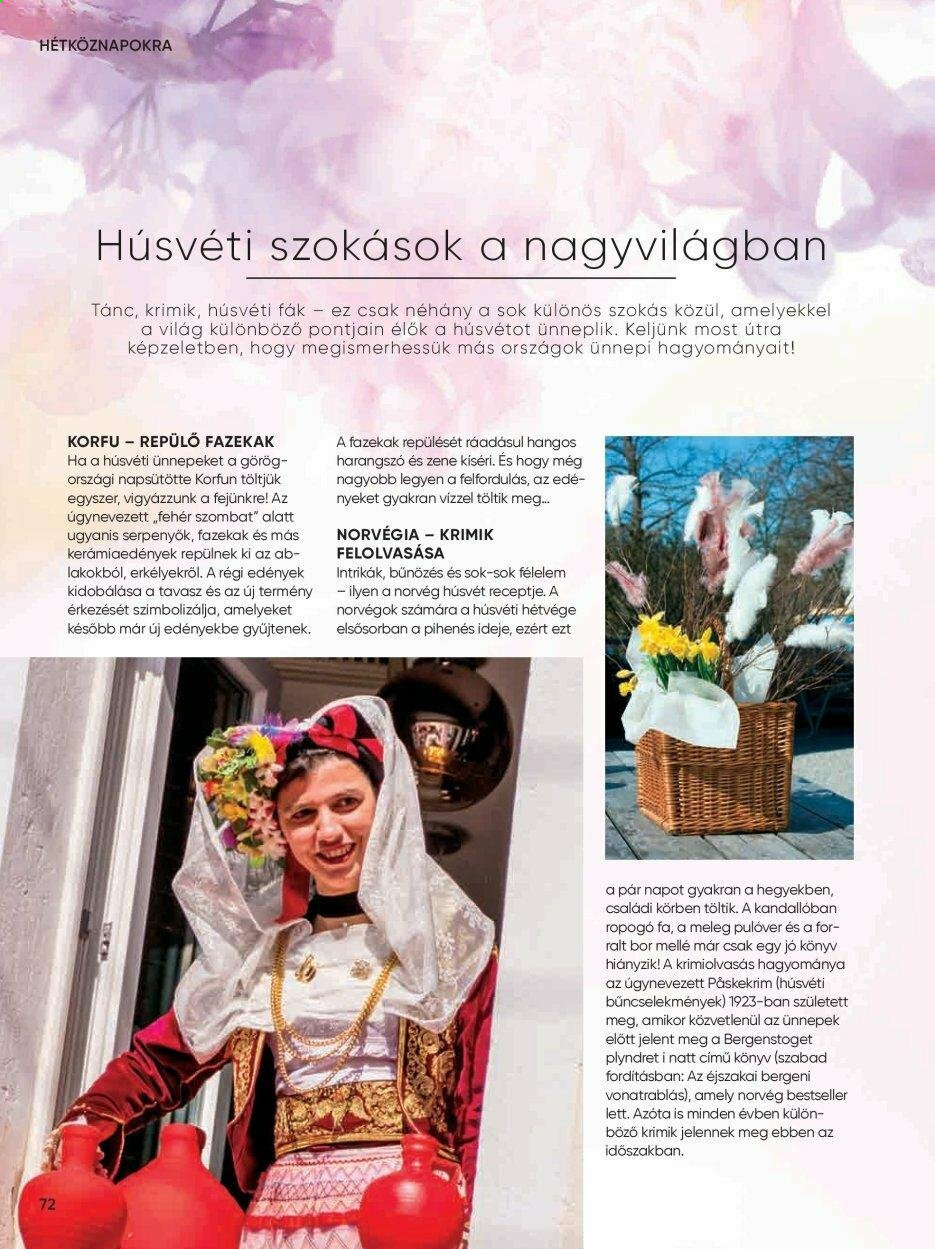 HÉTKÖZNAPOKRA

Húsvéti szokások a nagyvilágban

Tánc, krimik, húsvéti fák – ez csak néhány a sok különös szokás közül, amelyekkel a világ különböző pontjain élők a húsvétot ünneplik. Keljünk most útra képzeletben, hogy megismerhessük más országok ünnepi hagyományait!

KORFU – REPÜLŐ FAZEKAK

Ha a húsvéti ünnepeket a görögországi napsütötte Korfun töltjük egyszer, vigyázzunk a fejünkre! Az úgynevezett „fehér szombat" alatt ugyanis serpenyők, fazekak és más kerámiaedények repülnek ki az ablakokból, erkélyekről. A régi edények kidobálása a tavasz és az új termény érkezését szimbolizálja, amelyeket később már új edényekbe gyűjtenek.

A fazekak repülését ráadásul hangos harangszó és zene kíséri. És hogy még nagyobb legyen a felfordulás, az edényeket gyakran vízzel töltik meg...

NORVÉGIA – KRIMIK FELOLVASÁSA

Intrikák, bűnözés és sok-sok félelem – ilyen a norvég húsvét receptje. A norvégok számára a húsvéti hétvége elsősorban a pihenés ideje, ezért ezt a pár napot gyakran a hegyekben, családi körben töltik. A kandallóban ropogó fa, a meleg pulóver és a forralt bor mellé már csak egy jó könyv hiányzik! A krimiolvasás hagyománya az úgynevezett Påskekrim (húsvéti bűncselekmények) 1923-ban született meg, amikor közvetlenül az ünnepek előtt jelent meg a Bergenstoget plyndret i natt című könyv (szabad fordításban: Az éjszakai bergeni vonatrablás), amely norvég bestseller lett. Azóta is minden évben különböző krimik jelennek meg ebben az időszakban.

72